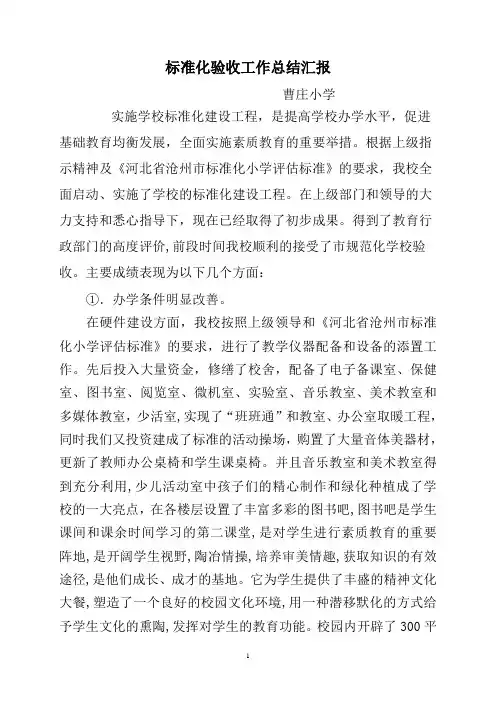 标准化验收工作总结汇报

曹庄小学

实施学校标准化建设工程，是提高学校办学水平，促进基础教育均衡发展，全面实施素质教育的重要举措。根据上级指示精神及《河北省沧州市标准化小学评估标准》的要求，我校全面启动、实施了学校的标准化建设工程。在上级部门和领导的大力支持和悉心指导下，现在已经取得了初步成果。得到了教育行政部门的高度评价，前段时间我校顺利的接受了市规范化学校验收。主要成绩表现为以下几个方面：

①．办学条件明显改善。

在硬件建设方面，我校按照上级领导和《河北省沧州市标准化小学评估标准》的要求，进行了教学仪器配备和设备的添置工作。先后投入大量资金，修缮了校舍，配备了电子备课室、保健室、图书室、阅览室、微机室、实验室、音乐教室、美术教室和多媒体教室，少活室，实现了“班班通”和教室、办公室取暖工程，同时我们又投资建成了标准的活动操场，购置了大量音体美器材，更新了教师办公桌椅和学生课桌椅。并且音乐教室和美术教室得到充分利用，少儿活动室中孩子们的精心制作和绿化种植成了学校的一大亮点，在各楼层设置了丰富多彩的图书吧，图书吧是学生课间和课余时间学习的第二课堂，是对学生进行素质教育的重要阵地，是开阔学生视野，陶冶情操，培养审美情趣，获取知识的有效途径，是他们成长、成才的基地。它为学生提供了丰盛的精神文化大餐，塑造了一个良好的校园文化环境，用一种潜移默化的方式给予学生文化的熏陶，发挥对学生的教育功能。校园内开辟了 300 平

1